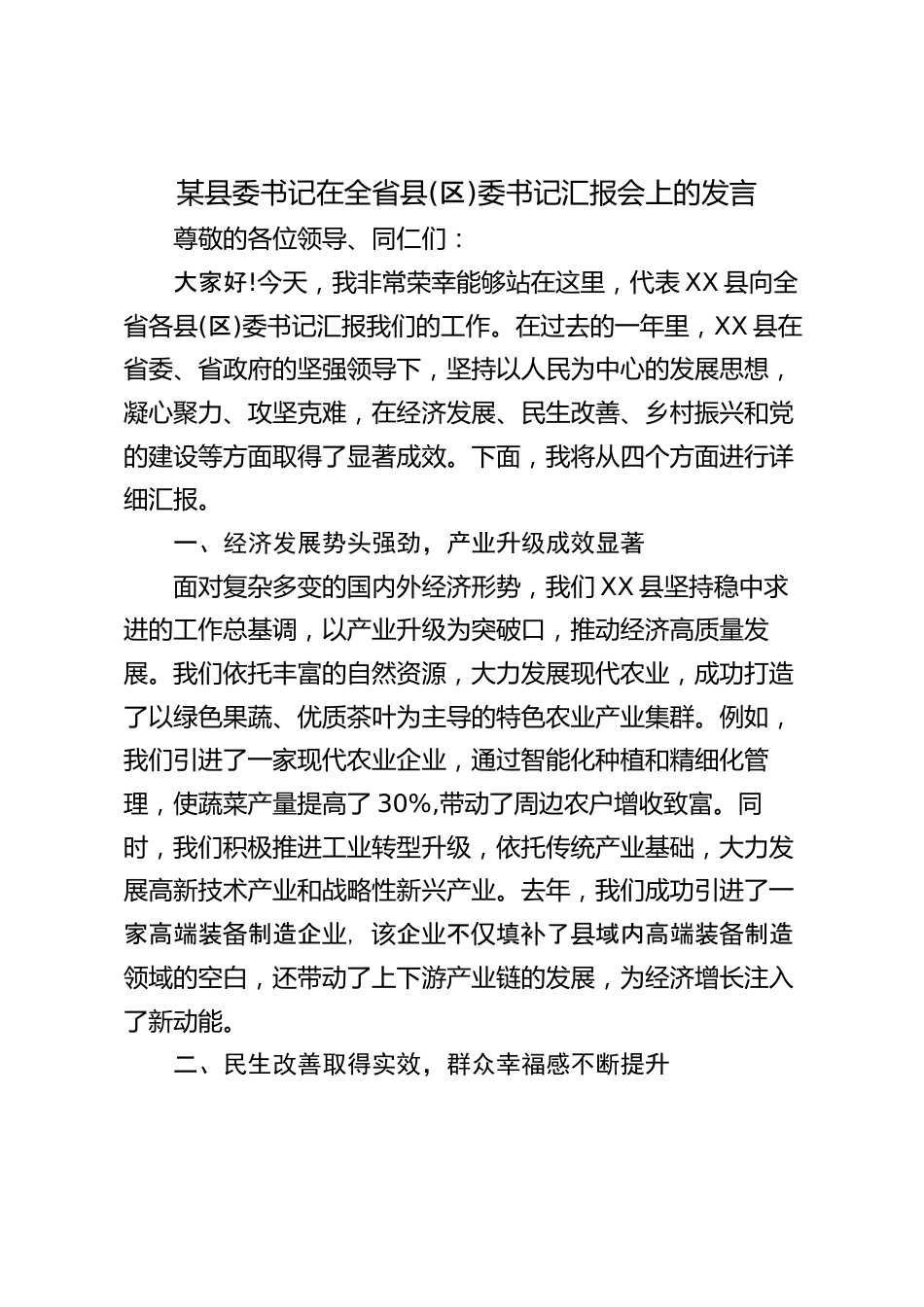 某县委书记在全省县(区)委书记汇报会上的发言

尊敬的各位领导、同仁们：

大家好!今天，我非常荣幸能够站在这里，代表XX县向全省各县(区)委书记汇报我们的工作。在过去的一年里，XX县在省委、省政府的坚强领导下，坚持以人民为中心的发展思想，凝心聚力、攻坚克难，在经济发展、民生改善、乡村振兴和党的建设等方面取得了显著成效。下面，我将从四个方面进行详细汇报。

一、经济发展势头强劲，产业升级成效显著

面对复杂多变的国内外经济形势，我们XX县坚持稳中求进的工作总基调，以产业升级为突破口，推动经济高质量发展。我们依托丰富的自然资源，大力发展现代农业，成功打造了以绿色果蔬、优质茶叶为主导的特色农业产业集群。例如，我们引进了一家现代农业企业，通过智能化种植和精细化管理，使蔬菜产量提高了30%,带动了周边农户增收致富。同时，我们积极推进工业转型升级，依托传统产业基础，大力发展高新技术产业和战略性新兴产业。去年，我们成功引进了一家高端装备制造企业，该企业不仅填补了县域内高端装备制造领域的空白，还带动了上下游产业链的发展，为经济增长注入了新动能。

二、民生改善取得实效，群众幸福感不断提升